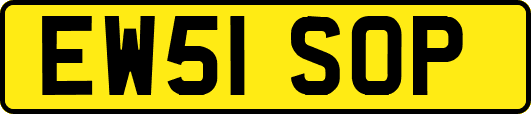 EW51 SOP